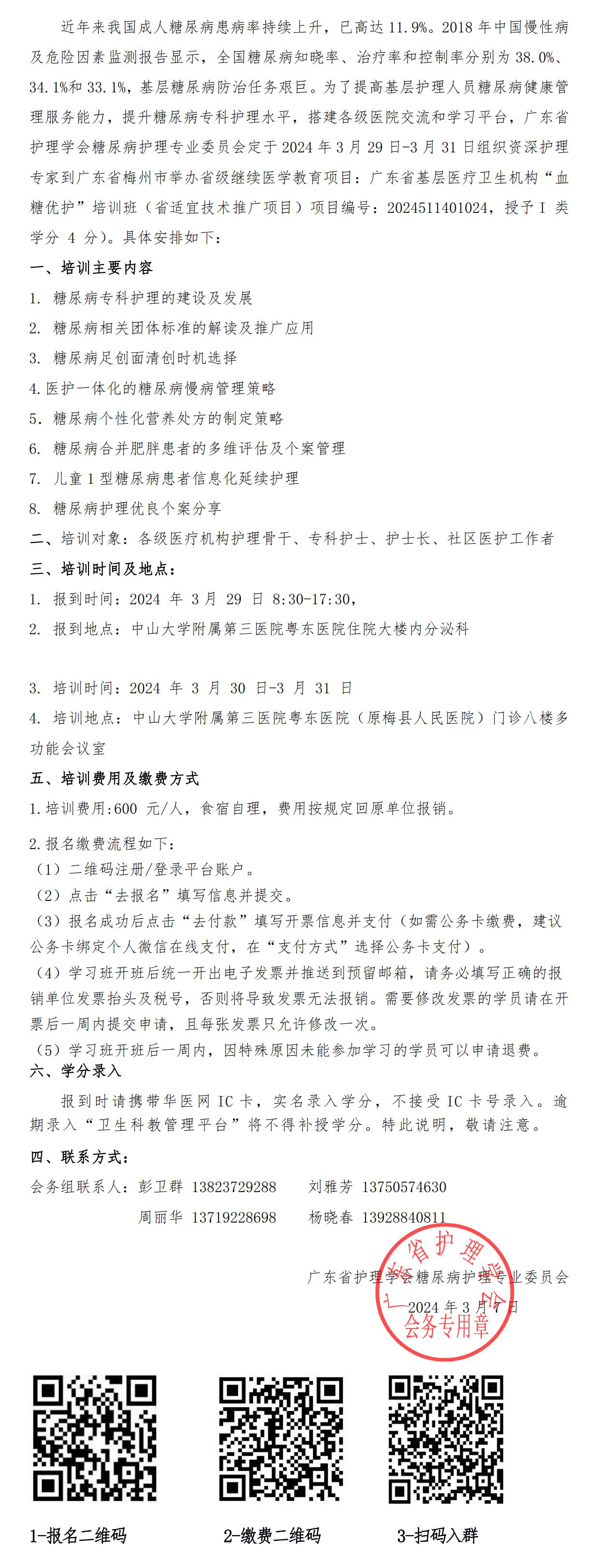 近年来我国成人糖尿病患病率持续上升，已高达 11.9%。2018 年中国慢性病及危险因素监测报告显示，全国糖尿病知晓率、治疗率和控制率分别为 38.0%、34.1%和 33.1%，基层糖尿病防治任务艰巨。为了提高基层护理人员糖尿病健康管理服务能力，提升糖尿病专科护理水平，搭建各级医院交流和学习平台，广东省护理学会糖尿病护理专业委员会定于 2024 年 3 月 29 日-3 月 31 日组织资深护理专家到广东省梅州市举办省级继续医学教育项目：广东省基层医疗卫生机构“血糖优护”培训班（省适宜技术推广项目）项目编号：2024511401024，授予 I 类学分 4 分）。具体安排如下：

一、培训主要内容

1. 糖尿病专科护理的建设及发展
2. 糖尿病相关团体标准的解读及推广应用
3. 糖尿病足创面清创时机选择
4.医护一体化的糖尿病慢病管理策略
5. 糖尿病个性化营养处方的制定策略
6. 糖尿病合并肥胖患者的多维评估及个案管理
7. 儿童 1 型糖尿病患者信息化延续护理
8. 糖尿病护理优良个案分享

二、培训对象：各级医疗机构护理骨干、专科护士、护士长、社区医护工作者

三、培训时间及地点：

1. 报到时间：2024 年 3 月 29 日 8:30-17:30，
2. 报到地点：中山大学附属第三医院粤东医院住院大楼内分泌科

3. 培训时间：2024 年 3 月 30 日-3 月 31 日
4. 培训地点：中山大学附属第三医院粤东医院（原梅县人民医院）门诊八楼多功能会议室

五、培训费用及缴费方式

1.培训费用:600 元/人，食宿自理，费用按规定回原单位报销。

2.报名缴费流程如下：
（1）二维码注册/登录平台账户。
（2）点击“去报名”填写信息并提交。
（3）报名成功后点击“去付款”填写开票信息并支付（如需公务卡缴费，建议公务卡绑定个人微信在线支付，在“支付方式”选择公务卡支付）。
（4）学习班开班后统一开出电子发票并推送到预留邮箱，请务必填写正确的报销单位发票抬头及税号，否则将导致发票无法报销。需要修改发票的学员请在开票后一周内提交申请，且每张发票只允许修改一次。
（5）学习班开班后一周内，因特殊原因未能参加学习的学员可以申请退费。

六、学分录入

报到时请携带华医网 IC 卡，实名录入学分，不接受 IC 卡号录入。逾期录入“卫生科教管理平台”将不得补授学分。特此说明，敬请注意。

四、联系方式：

会务组联系人：彭卫群 13823729288 刘雅芳 13750574630
周丽华 13719228698 杨晓春 13928840811

广东省护理学会糖尿病护理专业委员会
2024 年 3 月 7 日

广东省护理学会
会务专用章

1-报名二维码
2-缴费二维码
3-扫码入群